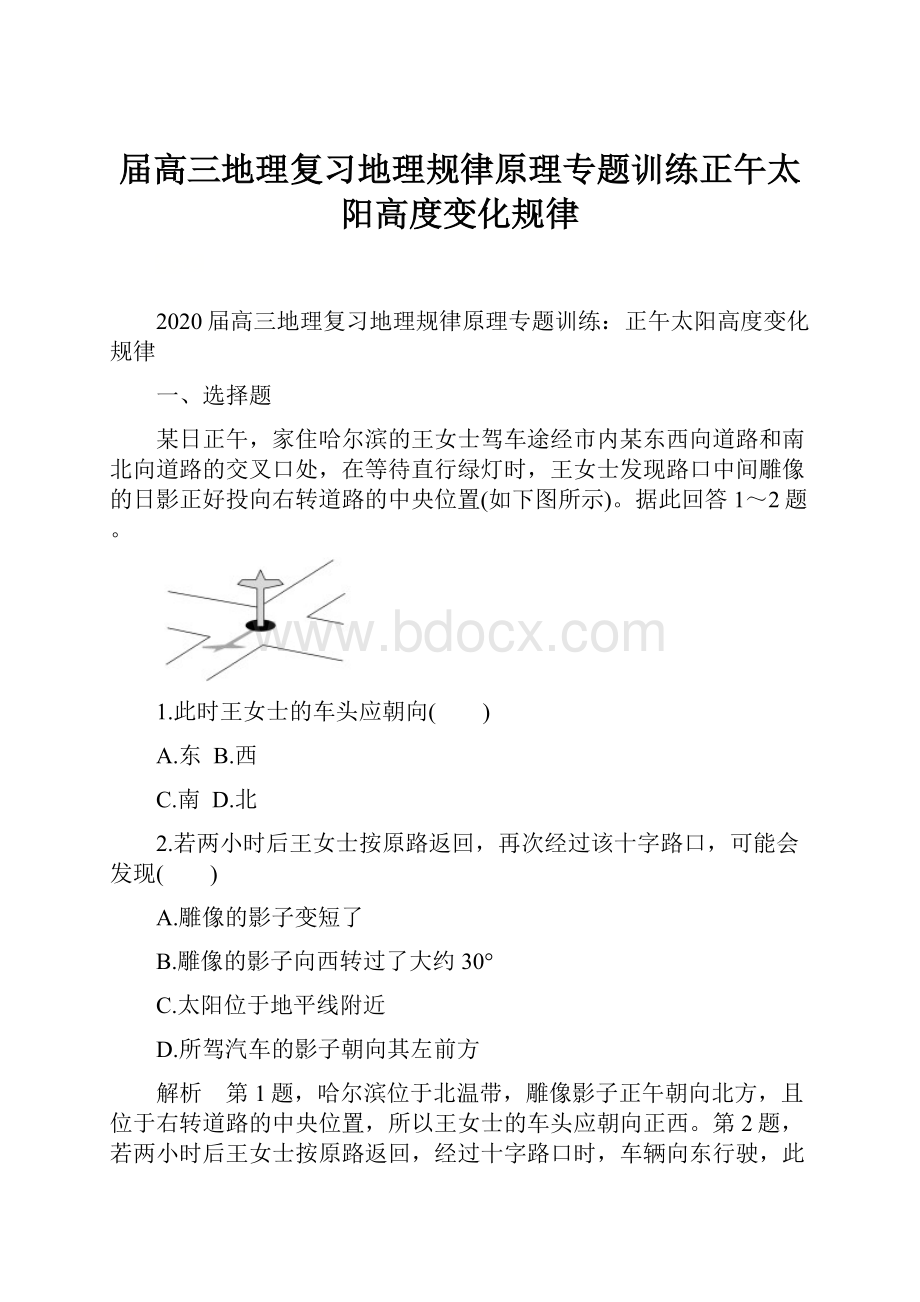 届高三地理复习地理规律原理专题训练正午太阳高度变化规律

2020 届高三地理复习地理规律原理专题训练：正午太阳高度变化规律

一、选择题

某日正午，家住哈尔滨的王女士驾车途经市内某东西向道路和南北向道路的交叉口处，在等待直行绿灯时，王女士发现路口中间雕像的日影正好投向右转道路的中央位置(如下图所示)。据此回答 1～2 题。

www.bdocx.com

1.此时王女士的车头应朝向(　　)

A.东 B.西

C.南 D.北

2.若两小时后王女士按原路返回，再次经过该十字路口，可能会发现(　　)

A.雕像的影子变短了

B.雕像的影子向西转过了大约 30°

C.太阳位于地平线附近

D.所驾汽车的影子朝向其左前方

解析　第 1 题，哈尔滨位于北温带，雕像影子正午朝向北方，且位于右转道路的中央位置，所以王女士的车头应朝向正西。第 2 题，若两小时后王女士按原路返回，经过十字路口时，车辆向东行驶，此